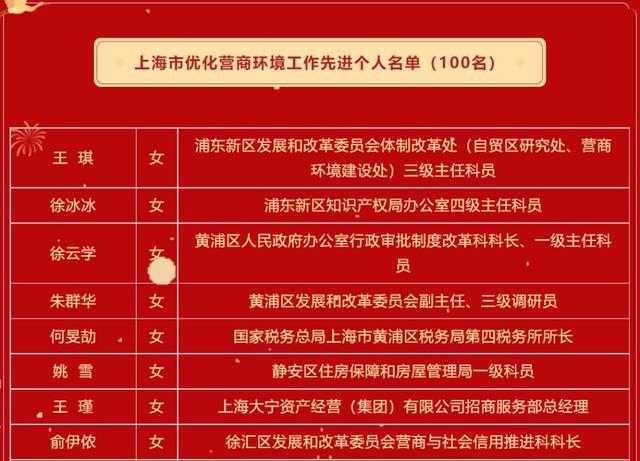 上海市优化营商环境工作先进个人名单（100名）

| 王 琪 | 女 | 浦东新区发展和改革委员会体制改革处（自贸区研究处、营商环境建设处）三级主任科员 |
|---|---|---|
| 徐冰冰 | 女 | 浦东新区知识产权局办公室四级主任科员 |
| 徐云学 | 女 | 黄浦区人民政府办公室行政审批制度改革科科长、一级主任科员 |
| 朱群华 | 女 | 黄浦区发展和改革委员会副主任、三级调研员 |
| 何旻劼 | 女 | 国家税务总局上海市黄浦区税务局第四税务所所长 |
| 姚 雪 | 女 | 静安区住房保障和房屋管理局一级科员 |
| 王 瑾 | 女 | 上海大宁资产经营（集团）有限公司招商服务部总经理 |
| 俞伊侬 | 女 | 徐汇区发展和改革委员会营商与社会信用推进科科长 |